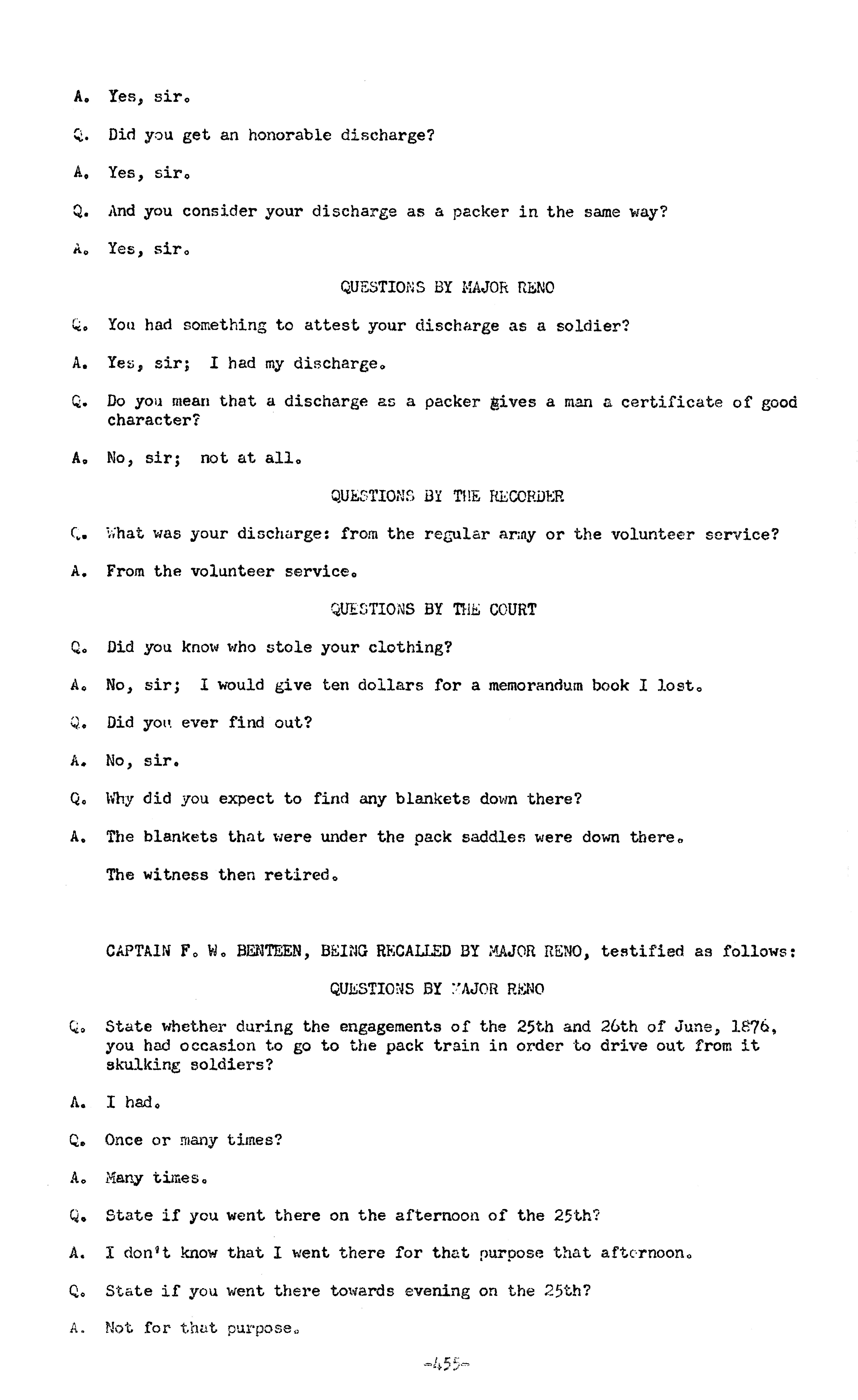 A. Yes, sir.

Q. Did you get an honorable discharge?

A. Yes, sir.

Q. And you consider your discharge as a packer in the same way?

A. Yes, sir.

QUESTIONS BY MAJOR RENO

Q. You had something to attest your discharge as a soldier?

A. Yes, sir; I had my discharge.

Q. Do you mean that a discharge as a packer gives a man a certificate of good character?

A. No, sir; not at all.

QUESTIONS BY THE RECORDER

Q. What was your discharge: from the regular army or the volunteer service?

A. From the volunteer service.

QUESTIONS BY THE COURT

Q. Did you know who stole your clothing?

A. No, sir; I would give ten dollars for a memorandum book I lost.

Q. Did you ever find out?

A. No, sir.

Q. Why did you expect to find any blankets down there?

A. The blankets that were under the pack saddles were down there.

The witness then retired.

CAPTAIN F. W. BENTEEN, BEING RECALLED BY MAJOR RENO, testified as follows:

QUESTIONS BY MAJOR RENO

Q. State whether during the engagements of the 25th and 26th of June, 1876, you had occasion to go to the pack train in order to drive out from it skulking soldiers?

A. I had.

Q. Once or many times?

A. Many times.

Q. State if you went there on the afternoon of the 25th?

A. I don't know that I went there for that purpose that afternoon.

Q. State if you went there towards evening on the 25th?

A. Not for that purpose.

-455-